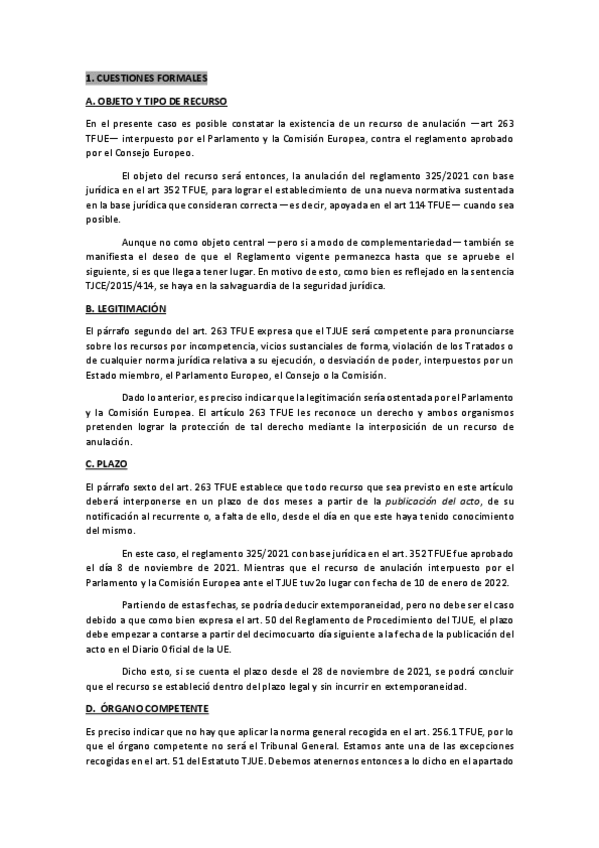 1. CUESTIONES FORMALES

A. OBJETO Y TIPO DE RECURSO

En el presente caso es posible constatar la existencia de un recurso de anulación —art 263 TFUE— interpuesto por el Parlamento y la Comisión Europea, contra el reglamento aprobado por el Consejo Europeo.

El objeto del recurso será entonces, la anulación del reglamento 325/2021 con base jurídica en el art 352 TFUE, para lograr el establecimiento de una nueva normativa sustentada en la base jurídica que consideran correcta —es decir, apoyada en el art 114 TFUE— cuando sea posible.

Aunque no como objeto central —pero si a modo de complementariedad— también se manifiesta el deseo de que el Reglamento vigente permanezca hasta que se apruebe el siguiente, si es que llega a tener lugar. En motivo de esto, como bien es reflejado en la sentencia TJCE/2015/414, se haya en la salvaguardia de la seguridad jurídica.

B. LEGITIMACIÓN

El párrafo segundo del art. 263 TFUE expresa que el TJUE será competente para pronunciarse sobre los recursos por incompetencia, vicios sustanciales de forma, violación de los Tratados o de cualquier norma jurídica relativa a su ejecución, o desviación de poder, interpuestos por un Estado miembro, el Parlamento Europeo, el Consejo o la Comisión.

Dado lo anterior, es preciso indicar que la legitimación sería ostentada por el Parlamento y la Comisión Europea. El artículo 263 TFUE les reconoce un derecho y ambos organismos pretenden lograr la protección de tal derecho mediante la interposición de un recurso de anulación.

C. PLAZO

El párrafo sexto del art. 263 TFUE establece que todo recurso que sea previsto en este artículo deberá interponerse en un plazo de dos meses a partir de la publicación del acto, de su notificación al recurrente o, a falta de ello, desde el día en que este haya tenido conocimiento del mismo.

En este caso, el reglamento 325/2021 con base jurídica en el art. 352 TFUE fue aprobado el día 8 de noviembre de 2021. Mientras que el recurso de anulación interpuesto por el Parlamento y la Comisión Europea ante el TJUE tuv2o lugar con fecha de 10 de enero de 2022.

Partiendo de estas fechas, se podría deducir extemporaneidad, pero no debe ser el caso debido a que como bien expresa el art. 50 del Reglamento de Procedimiento del TJUE, el plazo debe empezar a contarse a partir del decimocuarto día siguiente a la fecha de la publicación del acto en el Diario Oficial de la UE.

Dicho esto, si se cuenta el plazo desde el 28 de noviembre de 2021, se podrá concluir que el recurso se estableció dentro del plazo legal y sin incurrir en extemporaneidad.

D. ÓRGANO COMPETENTE

Es preciso indicar que no hay que aplicar la norma general recogida en el art. 256.1 TFUE, por lo que el órgano competente no será el Tribunal General. Estamos ante una de las excepciones recogidas en el art. 51 del Estatuto TJUE. Debemos atenernos entonces a lo dicho en el apartado